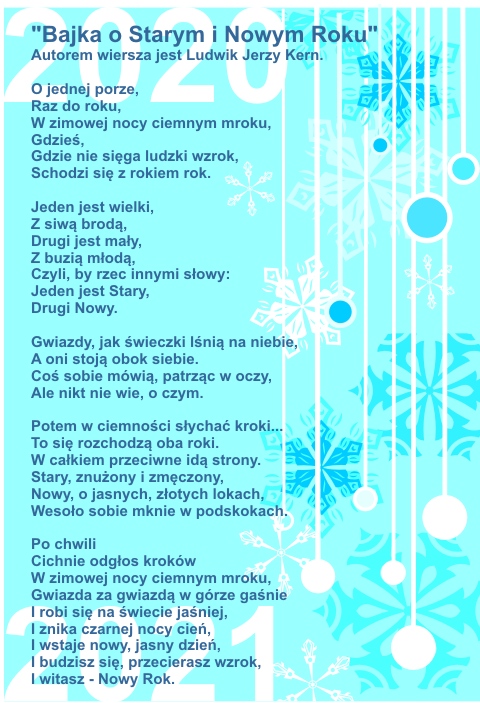 2020

"Bajka o Starym i Nowym Roku"
Autorem wiersza jest Ludwik Jerzy Kern.

O jednej porze,
Raz do roku,
W zimowej nocy ciemnym mroku,
Gdzieś,
Gdzie nie sięga ludzki wzrok,
Schodzi się z rokiem rok.

Jeden jest wielki,
Z siwą brodą,
Drugi jest mały,
Z buzią młodą,
Czyli, by rzec innymi słowy:
Jeden jest Stary,
Drugi Nowy.

Gwiazdy, jak świeczki lśnią na niebie,
A oni stoją obok siebie.
Coś sobie mówią, patrząc w oczy,
Ale nikt nie wie, o czym.

Potem w ciemności słychać kroki...
To się rozchodzą oba roki.
W całkiem przeciwne idą strony.
Stary, znużony i zmęczony,
Nowy, o jasnych, złotych lokach,
Wesoło sobie mknie w podskokach.

Po chwili
Cichnie odgłos kroków
W zimowej nocy ciemnym mroku,
Gwiazda za gwiazdą w górze gaśnie
I robi się na świecie jaśniej,
I znika czarnej nocy cień,
I wstaje nowy, jasny dzień,
I budzisz się, przecierasz wzrok,
I witasz - Nowy Rok.

2021